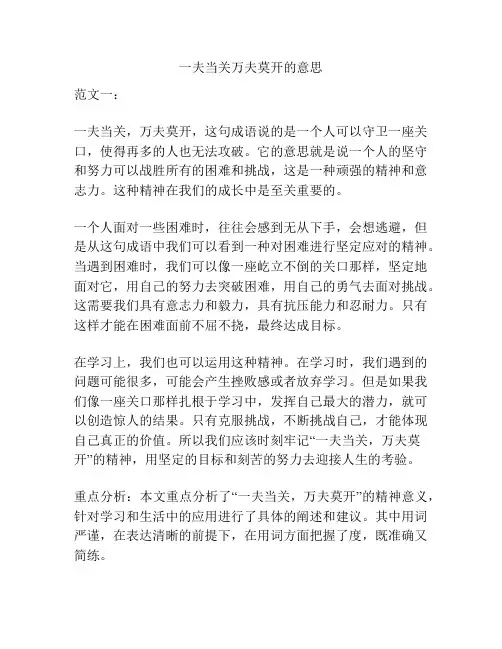 一夫当关万夫莫开的意思

范文一：

一夫当关，万夫莫开，这句成语说的是一个人可以守卫一座关口，使得再多的人也无法攻破。它的意思就是说一个人的坚守和努力可以战胜所有的困难和挑战，这是一种顽强的精神和意志力。这种精神在我们的成长中是至关重要的。

一个人面对一些困难时，往往会感到无从下手，会想逃避，但是从这句成语中我们可以看到一种对困难进行坚定应对的精神。当遇到困难时，我们可以像一座屹立不倒的关口那样，坚定地面对它，用自己的努力去突破困难，用自己的勇气去面对挑战。这需要我们具有意志力和毅力，具有抗压能力和忍耐力。只有这样才能在困难面前不屈不挠，最终达成目标。

在学习上，我们也可以运用这种精神。在学习时，我们遇到的问题可能很多，可能会产生挫败感或者放弃学习。但是如果我们像一座关口那样扎根于学习中，发挥自己最大的潜力，就可以创造惊人的结果。只有克服挑战，不断挑战自己，才能体现自己真正的价值。所以我们应该时刻牢记“一夫当关，万夫莫开”的精神，用坚定的目标和刻苦的努力去迎接人生的考验。

重点分析：本文重点分析了“一夫当关，万夫莫开”的精神意义，针对学习和生活中的应用进行了具体的阐述和建议。其中用词严谨，在表达清晰的前提下，在用词方面把握了度，既准确又简练。